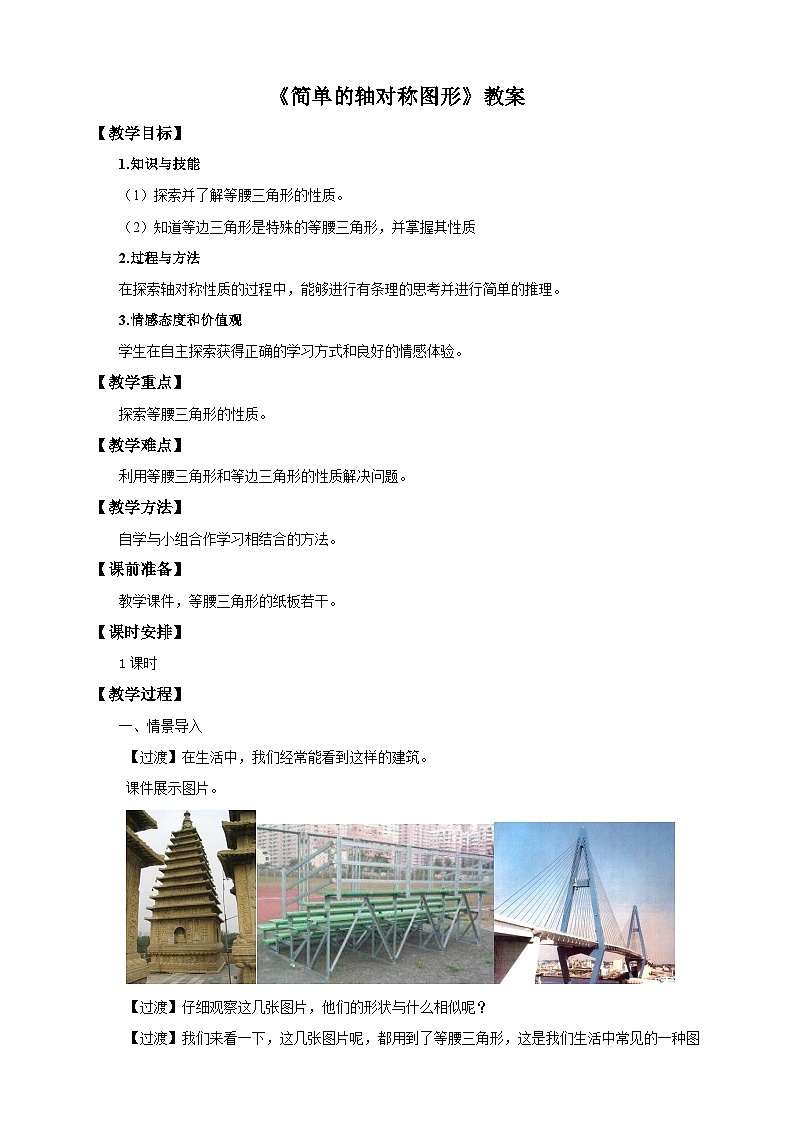 《简单的轴对称图形》教案

【教学目标】

1.知识与技能

（1）探索并了解等腰三角形的性质。

（2）知道等边三角形是特殊的等腰三角形，并掌握其性质

2.过程与方法

在探索轴对称性质的过程中，能够进行有条理的思考并进行简单的推理。

3.情感态度和价值观

学生在自主探索获得正确的学习方式和良好的情感体验。

【教学重点】

探索等腰三角形的性质。

【教学难点】

利用等腰三角形和等边三角形的性质解决问题。

【教学方法】

自学与小组合作学习相结合的方法。

【课前准备】

教学课件，等腰三角形的纸板若干。

【课时安排】

1课时

【教学过程】

一、情景导入

【过渡】在生活中，我们经常能看到这样的建筑。

课件展示图片。

【过渡】仔细观察这几张图片，他们的形状与什么相似呢？

【过渡】我们来看一下，这几张图片呢，都用到了等腰三角形，这是我们生活中常见的一种图